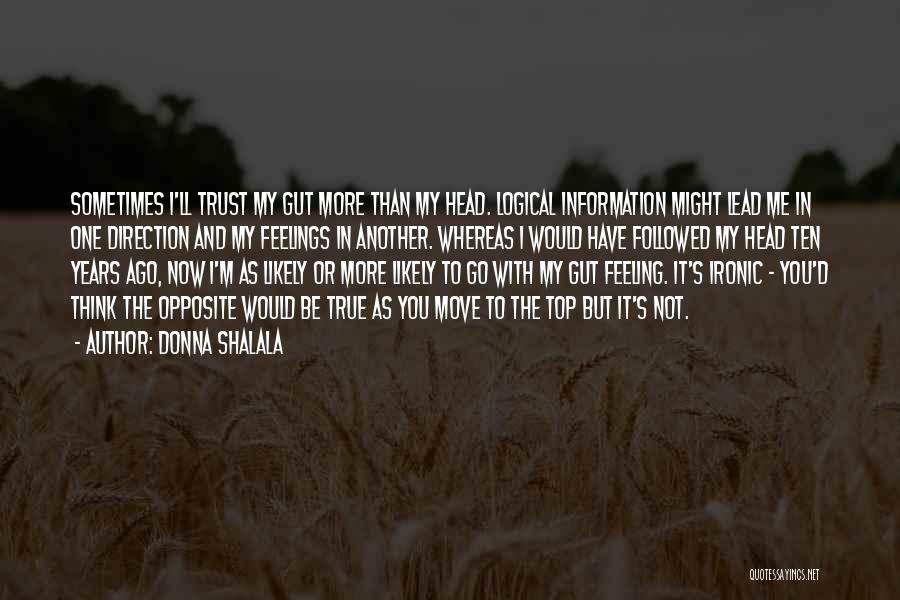 SOMETIMES I'LL TRUST MY GUT MORE THAN MY HEAD. LOGICAL INFORMATION MIGHT LEAD ME IN ONE DIRECTION AND MY FEELINGS IN ANOTHER. WHEREAS I WOULD HAVE FOLLOWED MY HEAD TEN YEARS AGO, NOW I'M AS LIKELY OR MORE LIKELY TO GO WITH MY GUT FEELING. IT'S IRONIC - YOU'D THINK THE OPPOSITE WOULD BE TRUE AS YOU MOVE TO THE TOP BUT IT'S NOT.

- AUTHOR: DONNA SHALALA

QUOTESSAYINGS.NET